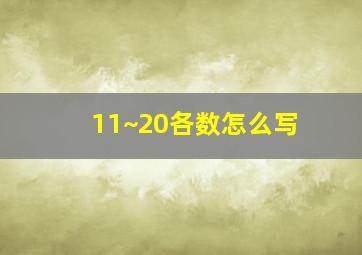 11~20各数怎么写